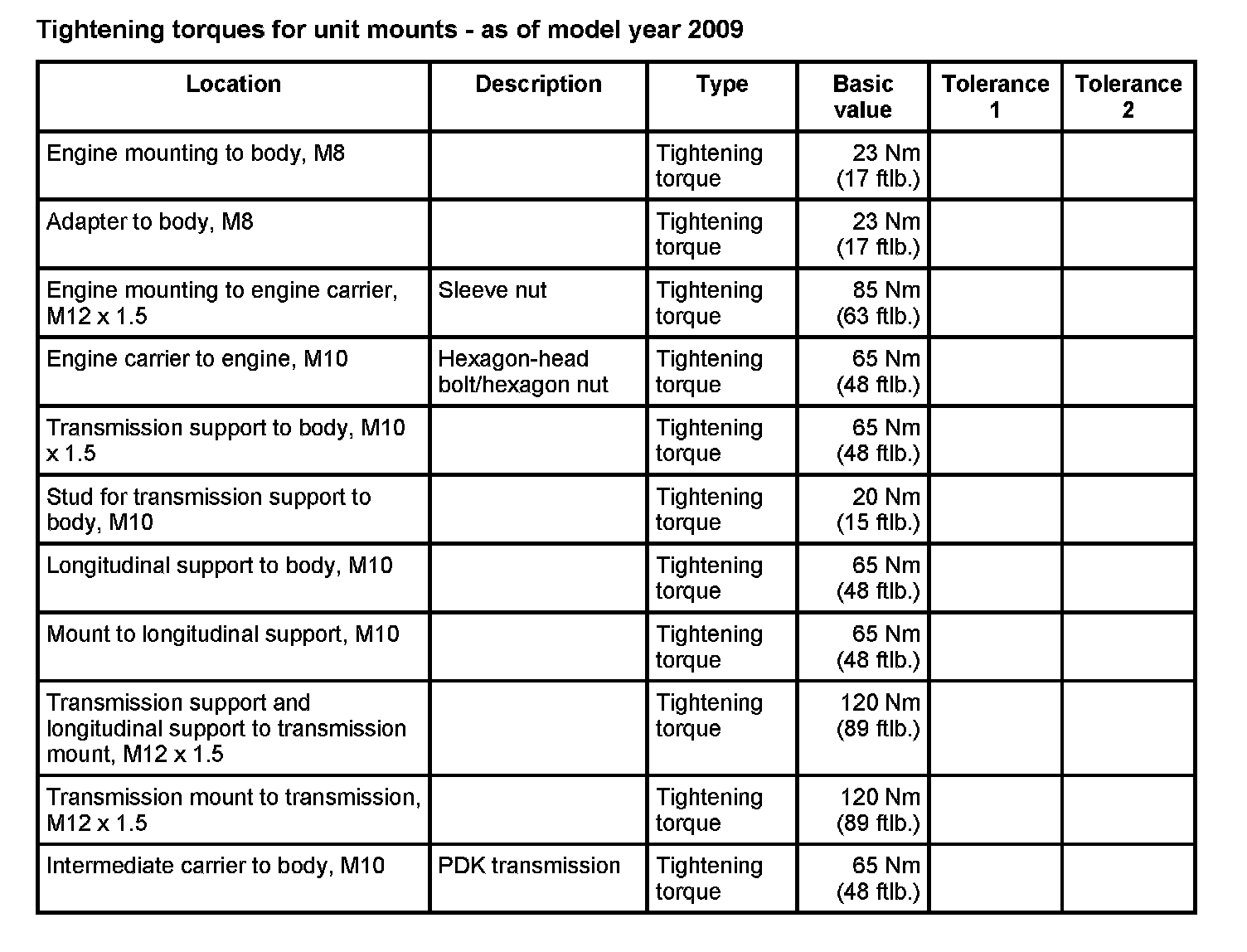 Tightening torques for unit mounts - as of model year 2009

| Location | Description | Type | Basic value | Tolerance 1 | Tolerance 2 |
|---|---|---|---|---|---|
| Engine mounting to body, M8 | | Tightening torque | 23 Nm (17 ftlb.) | | |
| Adapter to body, M8 | | Tightening torque | 23 Nm (17 ftlb.) | | |
| Engine mounting to engine carrier, M12 x 1.5 | Sleeve nut | Tightening torque | 85 Nm (63 ftlb.) | | |
| Engine carrier to engine, M10 | Hexagon-head bolt/hexagon nut | Tightening torque | 65 Nm (48 ftlb.) | | |
| Transmission support to body, M10 x 1.5 | | Tightening torque | 65 Nm (48 ftlb.) | | |
| Stud for transmission support to body, M10 | | Tightening torque | 20 Nm (15 ftlb.) | | |
| Longitudinal support to body, M10 | | Tightening torque | 65 Nm (48 ftlb.) | | |
| Mount to longitudinal support, M10 | | Tightening torque | 65 Nm (48 ftlb.) | | |
| Transmission support and longitudinal support to transmission mount, M12 x 1.5 | | Tightening torque | 120 Nm (89 ftlb.) | | |
| Transmission mount to transmission, M12 x 1.5 | | Tightening torque | 120 Nm (89 ftlb.) | | |
| Intermediate carrier to body, M10 | PDK transmission | Tightening torque | 65 Nm (48 ftlb.) | | |